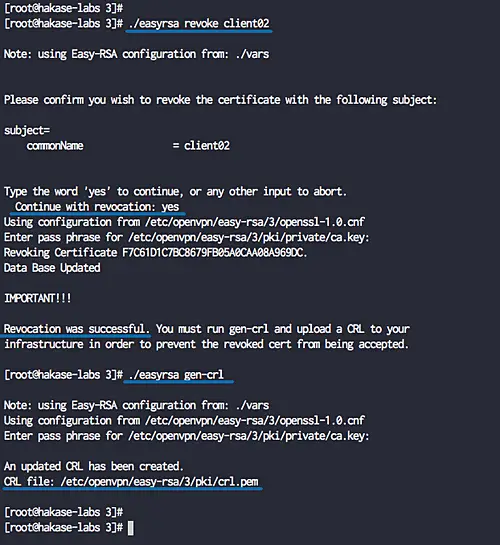 [root@hakase-labs 3]#
[root@hakase-labs 3]# ./easyrsa revoke client02

Note: using Easy-RSA configuration from: ./vars

Please confirm you wish to revoke the certificate with the following subject:

subject=
    commonName                = client02

Type the word 'yes' to continue, or any other input to abort.
  Continue with revocation: yes
Using configuration from /etc/openvpn/easy-rsa/3/openssl-1.0.cnf
Enter pass phrase for /etc/openvpn/easy-rsa/3/pki/private/ca.key:
Revoking Certificate F7C61D1C7BC8679FB05A0CAA08A969DC.
Data Base Updated

IMPORTANT!!!

Revocation was successful. You must run gen-crl and upload a CRL to your infrastructure in order to prevent the revoked cert from being accepted.

[root@hakase-labs 3]# ./easyrsa gen-crl

Note: using Easy-RSA configuration from: ./vars
Using configuration from /etc/openvpn/easy-rsa/3/openssl-1.0.cnf
Enter pass phrase for /etc/openvpn/easy-rsa/3/pki/private/ca.key:

An updated CRL has been created.
CRL file: /etc/openvpn/easy-rsa/3/pki/crl.pem

[root@hakase-labs 3]#
[root@hakase-labs 3]#